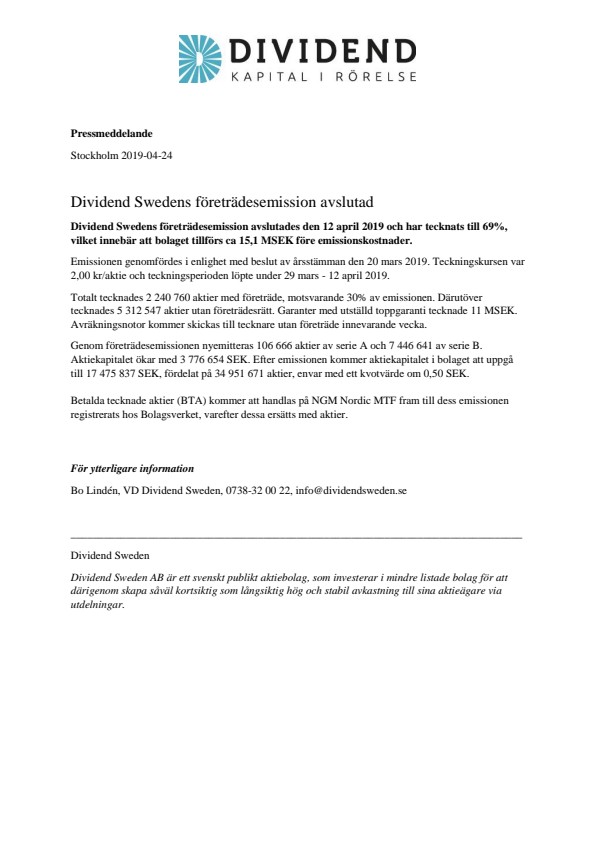 DIVIDEND
KAPITAL I RÖRELSE

Pressmeddelande

Stockholm 2019-04-24

Dividend Swedens företrädesemission avslutad

Dividend Swedens företrädesemission avslutades den 12 april 2019 och har tecknats till 69%, vilket innebär att bolaget tillförs ca 15,1 MSEK före emissionskostnader.

Emissionen genomfördes i enlighet med beslut av årsstämman den 20 mars 2019. Teckningskursen var 2,00 kr/aktie och teckningsperioden löpte under 29 mars - 12 april 2019.

Totalt tecknades 2 240 760 aktier med företräde, motsvarande 30% av emissionen. Därutöver tecknades 5 312 547 aktier utan företrädesrätt. Garanter med utställd toppgaranti tecknade 11 MSEK. Avräkningsnotor kommer skickas till tecknare utan företräde innevarande vecka.

Genom företrädesemissionen nyemitteras 106 666 aktier av serie A och 7 446 641 av serie B. Aktiekapitalet ökar med 3 776 654 SEK. Efter emissionen kommer aktiekapitalet i bolaget att uppgå till 17 475 837 SEK, fördelat på 34 951 671 aktier, envar med ett kvotvärde om 0,50 SEK.

Betalda tecknade aktier (BTA) kommer att handlas på NGM Nordic MTF fram till dess emissionen registrerats hos Bolagsverket, varefter dessa ersätts med aktier.

För ytterligare information

Bo Lindén, VD Dividend Sweden, 0738-32 00 22, info@dividendsweden.se

Dividend Sweden

Dividend Sweden AB är ett svenskt publikt aktiebolag, som investerar i mindre listade bolag för att därigenom skapa såväl kortsiktig som långsiktig hög och stabil avkastning till sina aktieägare via utdelningar.